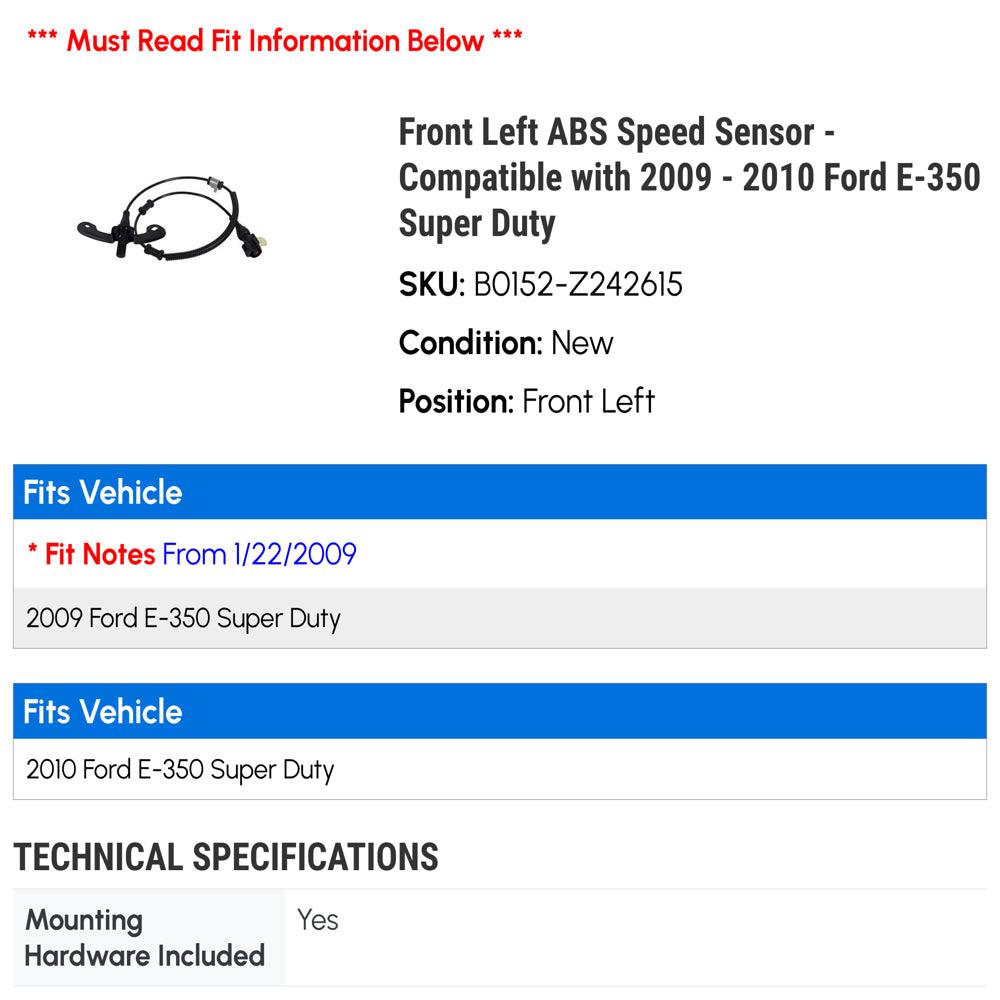 *** Must Read Fit Information Below ***

Front Left ABS Speed Sensor - Compatible with 2009 - 2010 Ford E-350 Super Duty

SKU: B0152-Z242615

Condition: New

Position: Front Left

Fits Vehicle

* Fit Notes From 1/22/2009

2009 Ford E-350 Super Duty

Fits Vehicle

2010 Ford E-350 Super Duty

TECHNICAL SPECIFICATIONS

| Mounting Hardware Included | Yes |
|---|---|